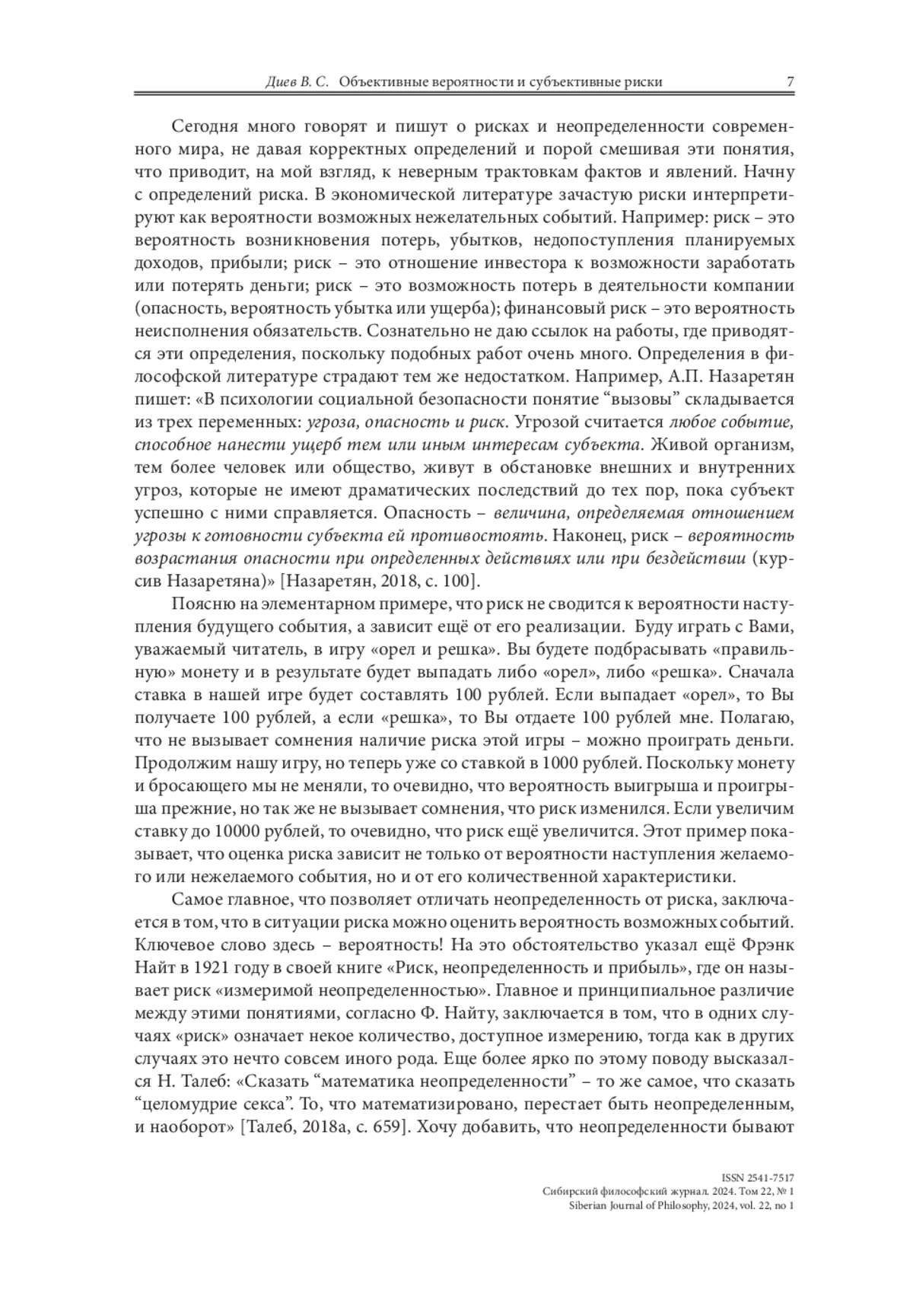 Диев В. С. Объективные вероятности и субъективные риски 7

Сегодня много говорят и пишут о рисках и неопределенности современного мира, не давая корректных определений и порой смешивая эти понятия, что приводит, на мой взгляд, к неверным трактовкам фактов и явлений. Начну с определений риска. В экономической литературе зачастую риски интерпретируют как вероятности возможных нежелательных событий. Например: риск – это вероятность возникновения потерь, убытков, недопоступления планируемых доходов, прибыли; риск – это отношение инвестора к возможности заработать или потерять деньги; риск – это возможность потерь в деятельности компании (опасность, вероятность убытка или ущерба); финансовый риск – это вероятность неисполнения обязательств. Сознательно не даю ссылок на работы, где приводятся эти определения, поскольку подобных работ очень много. Определения в философской литературе страдают тем же недостатком. Например, А.П. Назаретян пишет: «В психологии социальной безопасности понятие “вызовы” складывается из трех переменных: угроза, опасность и риск. Угрозой считается любое событие, способное нанести ущерб тем или иным интересам субъекта. Живой организм, тем более человек или общество, живут в обстановке внешних и внутренних угроз, которые не имеют драматических последствий до тех пор, пока субъект успешно с ними справляется. Опасность – величина, определяемая отношением угрозы к готовности субъекта ей противостоять. Наконец, риск – вероятность возрастания опасности при определенных действиях или при бездействии (курсив Назаретяна)» [Назаретян, 2018, с. 100].

Поясню на элементарном примере, что риск не сводится к вероятности наступления будущего события, а зависит ещё от его реализации. Буду играть с Вами, уважаемый читатель, в игру «орел и решка». Вы будете подбрасывать «правильную» монету и в результате будет выпадать либо «орел», либо «решка». Сначала ставка в нашей игре будет составлять 100 рублей. Если выпадает «орел», то Вы получаете 100 рублей, а если «решка», то Вы отдаете 100 рублей мне. Полагаю, что не вызывает сомнения наличие риска этой игры – можно проиграть деньги. Продолжим нашу игру, но теперь уже со ставкой в 1000 рублей. Поскольку монету и бросающего мы не меняли, то очевидно, что вероятность выигрыша и проигрыша прежние, но так же не вызывает сомнения, что риск изменился. Если увеличим ставку до 10000 рублей, то очевидно, что риск ещё увеличится. Этот пример показывает, что оценка риска зависит не только от вероятности наступления желаемого или нежелаемого события, но и от его количественной характеристики.

Самое главное, что позволяет отличать неопределенность от риска, заключается в том, что в ситуации риска можно оценить вероятность возможных событий. Ключевое слово здесь – вероятность! На это обстоятельство указал ещё Фрэнк Найт в 1921 году в своей книге «Риск, неопределенность и прибыль», где он называет риск «измеримой неопределенностью». Главное и принципиальное различие между этими понятиями, согласно Ф. Найту, заключается в том, что в одних случаях «риск» означает некое количество, доступное измерению, тогда как в других случаях это нечто совсем иного рода. Еще более ярко по этому поводу высказался Н. Талеб: «Сказать “математика неопределенности” – то же самое, что сказать “целомудрие секса”. То, что математизировано, перестает быть неопределенным, и наоборот» [Талеб, 2018а, с. 659]. Хочу добавить, что неопределенности бывают

ISSN 2541-7517
Сибирский философский журнал. 2024. Том 22, № 1
Siberian Journal of Philosophy, 2024, vol. 22, no 1